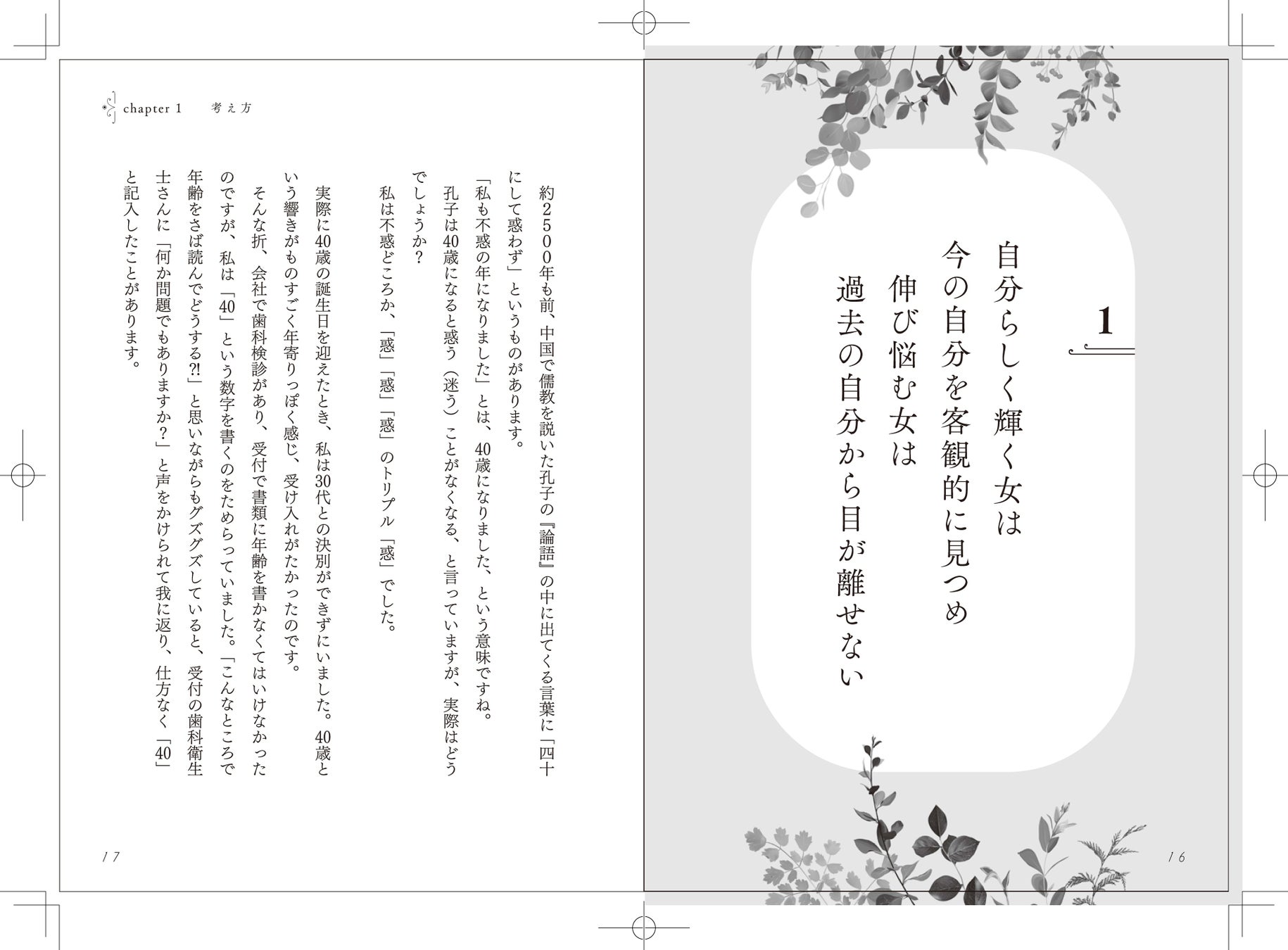 1

自分らしく輝く女は
今の自分を客観的に見つめ
伸び悩む女は
過去の自分から目が離せない

16

chapter 1　考え方

約2500年も前、中国で儒教を説いた孔子の『論語』の中に出てくる言葉に「四十にして惑わず」というものがあります。

「私も不惑の年になりました」とは、40歳になりました、という意味ですね。

孔子は40歳になると惑う（迷う）ことがなくなる、と言っていますが、実際はどうでしょうか？

私は不惑どころか、「惑」「惑」「惑」のトリプル「惑」でした。

実際に40歳の誕生日を迎えたとき、私は30代との決別ができずにいました。40歳という響きがものすごく年寄りっぽく感じ、受け入れがたかったのです。

そんな折、会社で歯科検診があり、受付で書類に年齢を書かなくてはいけなかったのですが、私は「40」という数字を書くのをためらっていました。「こんなところで年齢をさば読んでどうする?!」と思いながらもグズグズしていると、受付の歯科衛生士さんに「何か問題でもありますか？」と声をかけられて我に返り、仕方なく「40」と記入したことがあります。

17